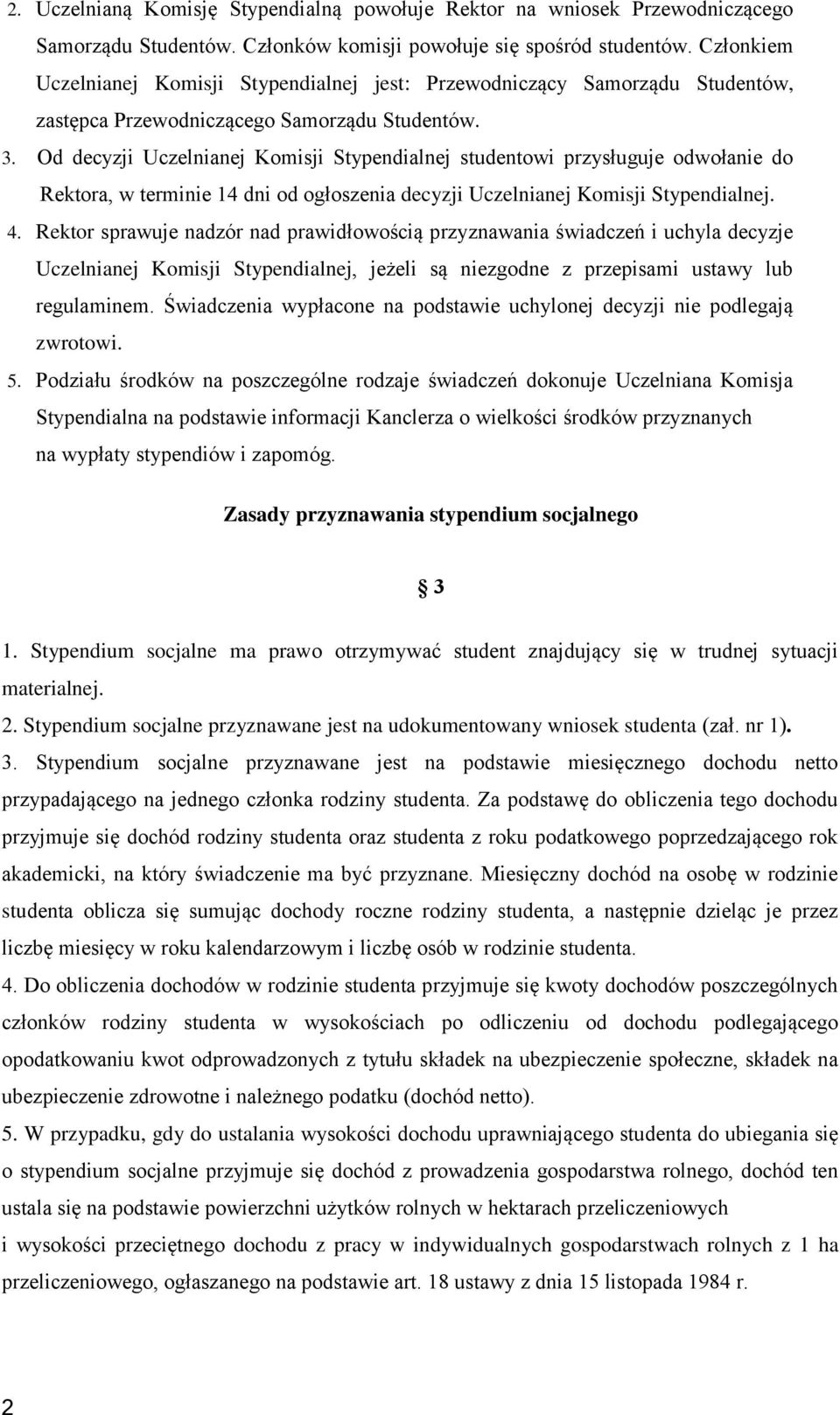 2. Uczelnianą Komisję Stypendialną powołuje Rektor na wniosek Przewodniczącego Samorządu Studentów. Członków komisji powołuje się spośród studentów. Członkiem Uczelnianej Komisji Stypendialnej jest: Przewodniczący Samorządu Studentów, zastępca Przewodniczącego Samorządu Studentów.

3. Od decyzji Uczelnianej Komisji Stypendialnej studentowi przysługuje odwołanie do Rektora, w terminie 14 dni od ogłoszenia decyzji Uczelnianej Komisji Stypendialnej.

4. Rektor sprawuje nadzór nad prawidłowością przyznawania świadczeń i uchyla decyzje Uczelnianej Komisji Stypendialnej, jeżeli są niezgodne z przepisami ustawy lub regulaminem. Świadczenia wypłacone na podstawie uchylonej decyzji nie podlegają zwrotowi.

5. Podziału środków na poszczególne rodzaje świadczeń dokonuje Uczelniana Komisja Stypendialna na podstawie informacji Kanclerza o wielkości środków przyznanych na wypłaty stypendiów i zapomóg.

Zasady przyznawania stypendium socjalnego

3

1. Stypendium socjalne ma prawo otrzymywać student znajdujący się w trudnej sytuacji materialnej.

2. Stypendium socjalne przyznawane jest na udokumentowany wniosek studenta (zał. nr 1).

3. Stypendium socjalne przyznawane jest na podstawie miesięcznego dochodu netto przypadającego na jednego członka rodziny studenta. Za podstawę do obliczenia tego dochodu przyjmuje się dochód rodziny studenta oraz studenta z roku podatkowego poprzedzającego rok akademicki, na który świadczenie ma być przyznane. Miesięczny dochód na osobę w rodzinie studenta oblicza się sumując dochody roczne rodziny studenta, a następnie dzieląc je przez liczbę miesięcy w roku kalendarzowym i liczbę osób w rodzinie studenta.

4. Do obliczenia dochodów w rodzinie studenta przyjmuje się kwoty dochodów poszczególnych członków rodziny studenta w wysokościach po odliczeniu od dochodu podlegającego opodatkowaniu kwot odprowadzonych z tytułu składek na ubezpieczenie społeczne, składek na ubezpieczenie zdrowotne i należnego podatku (dochód netto).

5. W przypadku, gdy do ustalania wysokości dochodu uprawniającego studenta do ubiegania się o stypendium socjalne przyjmuje się dochód z prowadzenia gospodarstwa rolnego, dochód ten ustala się na podstawie powierzchni użytków rolnych w hektarach przeliczeniowych i wysokości przeciętnego dochodu z pracy w indywidualnych gospodarstwach rolnych z 1 ha przeliczeniowego, ogłaszanego na podstawie art. 18 ustawy z dnia 15 listopada 1984 r.

2